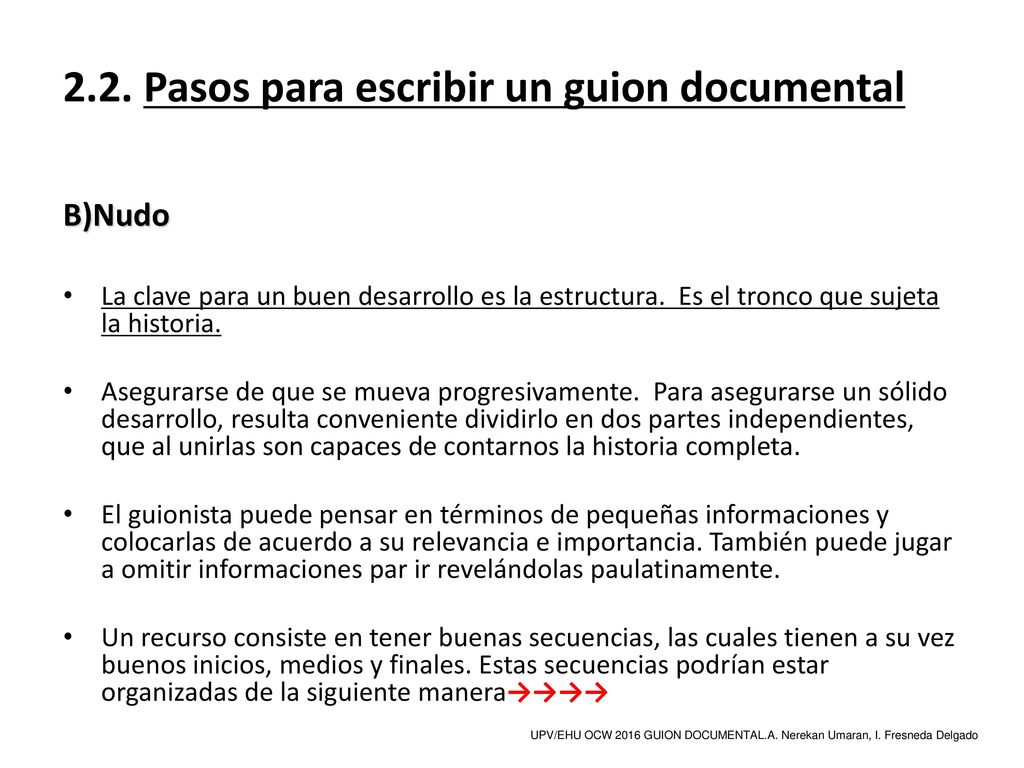 2.2. Pasos para escribir un guion documental

B)Nudo

• La clave para un buen desarrollo es la estructura. Es el tronco que sujeta la historia.

• Asegurarse de que se mueva progresivamente. Para asegurarse un sólido desarrollo, resulta conveniente dividirlo en dos partes independientes, que al unirlas son capaces de contarnos la historia completa.

• El guionista puede pensar en términos de pequeñas informaciones y colocarlas de acuerdo a su relevancia e importancia. También puede jugar a omitir informaciones par ir revelándolas paulatinamente.

• Un recurso consiste en tener buenas secuencias, las cuales tienen a su vez buenos inicios, medios y finales. Estas secuencias podrían estar organizadas de la siguiente manera→→→→

UPV/EHU OCW 2016 GUION DOCUMENTAL.A. Nerekan Umaran, I. Fresneda Delgado